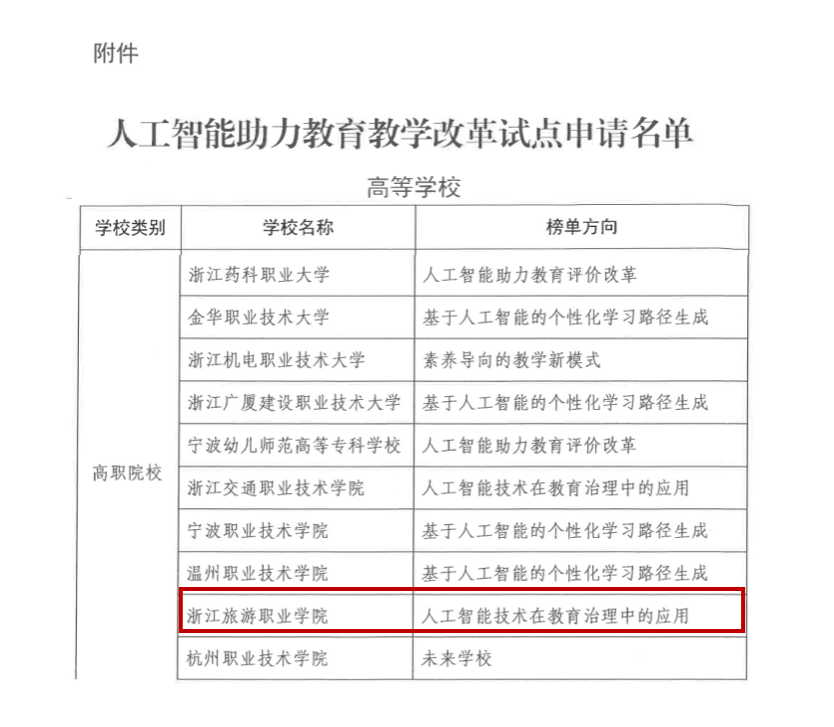 附件

人工智能助力教育教学改革试点申请名单

高等学校

| 学校类别 | 学校名称 | 榜单方向 |
|---|---|---|
| 高职院校 | 浙江药科职业大学 | 人工智能助力教育评价改革 |
| | 金华职业技术大学 | 基于人工智能的个性化学习路径生成 |
| | 浙江机电职业技术大学 | 素养导向的教学新模式 |
| | 浙江广厦建设职业技术大学 | 基于人工智能的个性化学习路径生成 |
| | 宁波幼儿师范高等专科学校 | 人工智能助力教育评价改革 |
| | 浙江交通职业技术学院 | 人工智能技术在教育治理中的应用 |
| | 宁波职业技术学院 | 基于人工智能的个性化学习路径生成 |
| | 温州职业技术学院 | 基于人工智能的个性化学习路径生成 |
| | 浙江旅游职业学院 | 人工智能技术在教育治理中的应用 |
| | 杭州职业技术学院 | 未来学校 |